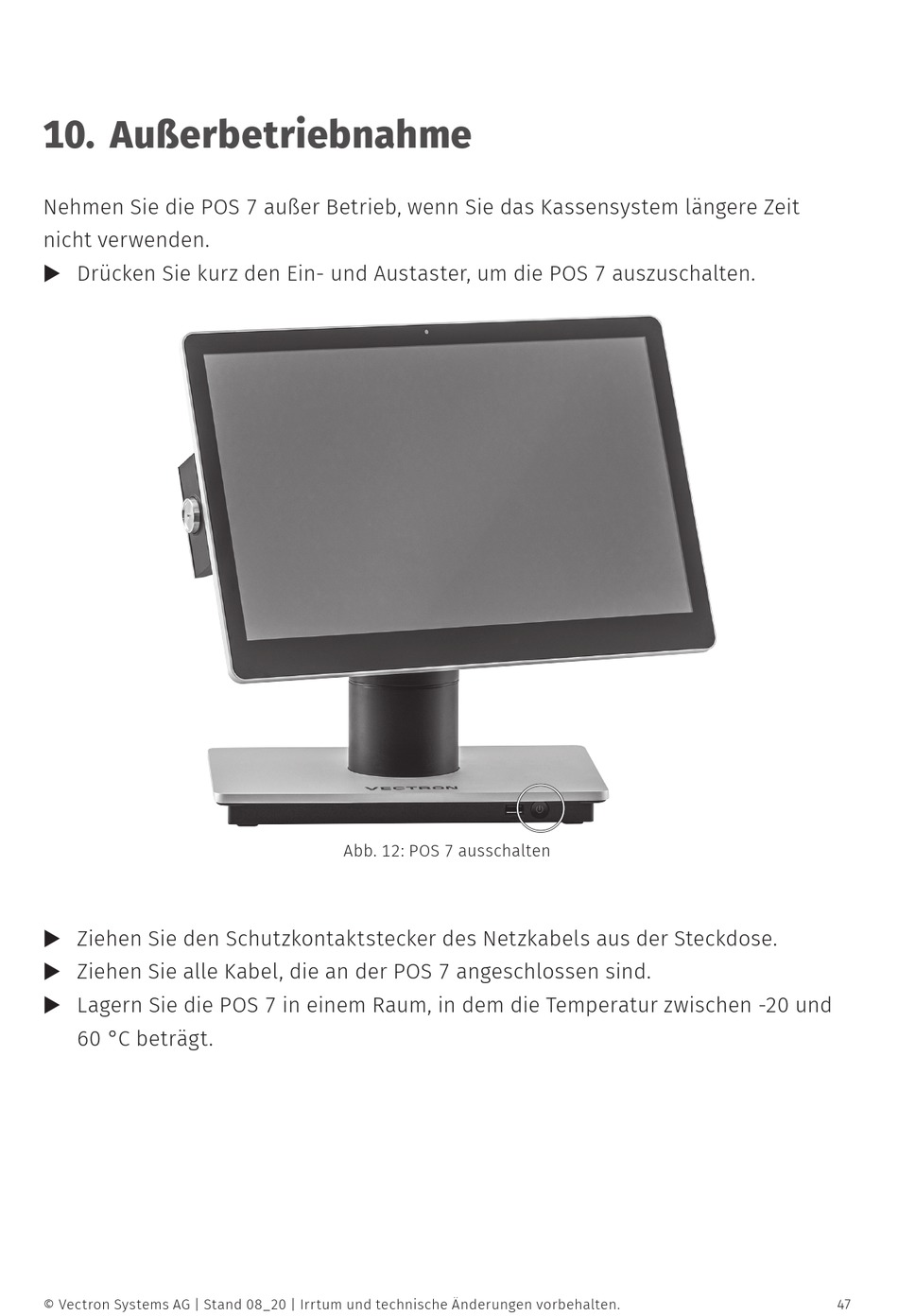 10. Außerbetriebnahme

Nehmen Sie die POS 7 außer Betrieb, wenn Sie das Kassensystem längere Zeit nicht verwenden.

▶ Drücken Sie kurz den Ein- und Austaster, um die POS 7 auszuschalten.

VECTRON

Abb. 12: POS 7 ausschalten

▶ Ziehen Sie den Schutzkontaktstecker des Netzkabels aus der Steckdose.
▶ Ziehen Sie alle Kabel, die an der POS 7 angeschlossen sind.
▶ Lagern Sie die POS 7 in einem Raum, in dem die Temperatur zwischen -20 und 60 °C beträgt.

© Vectron Systems AG | Stand 08_20 | Irrtum und technische Änderungen vorbehalten.

47